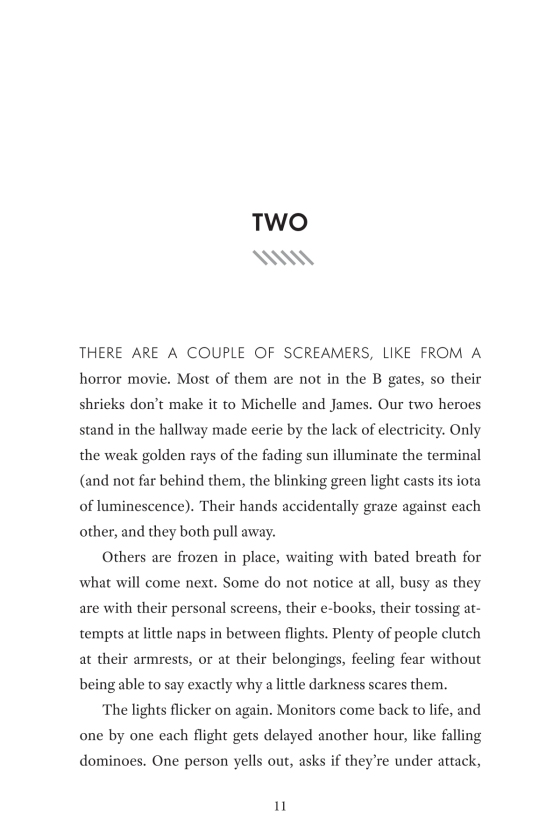 TWO

THERE ARE A COUPLE OF SCREAMERS, LIKE FROM A horror movie. Most of them are not in the B gates, so their shrieks don't make it to Michelle and James. Our two heroes stand in the hallway made eerie by the lack of electricity. Only the weak golden rays of the fading sun illuminate the terminal (and not far behind them, the blinking green light casts its iota of luminescence). Their hands accidentally graze against each other, and they both pull away.

Others are frozen in place, waiting with bated breath for what will come next. Some do not notice at all, busy as they are with their personal screens, their e-books, their tossing attempts at little naps in between flights. Plenty of people clutch at their armrests, or at their belongings, feeling fear without being able to say exactly why a little darkness scares them.

The lights flicker on again. Monitors come back to life, and one by one each flight gets delayed another hour, like falling dominoes. One person yells out, asks if they're under attack,

11